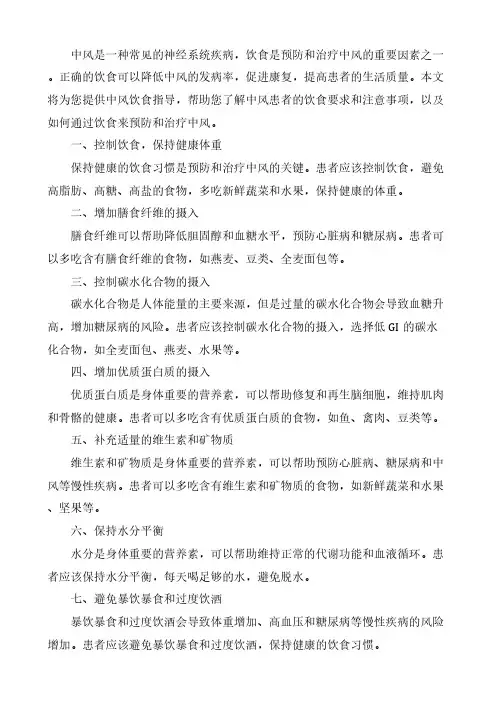 中风是一种常见的神经系统疾病，饮食是预防和治疗中风的重要因素之一。正确的饮食可以降低中风的发病率，促进康复，提高患者的生活质量。本文将为您提供中风饮食指导，帮助您了解中风患者的饮食要求和注意事项，以及如何通过饮食来预防和治疗中风。

一、控制饮食，保持健康体重

保持健康的饮食习惯是预防和治疗中风的关键。患者应该控制饮食，避免高脂肪、高糖、高盐的食物，多吃新鲜蔬菜和水果，保持健康的体重。

二、增加膳食纤维的摄入

膳食纤维可以帮助降低胆固醇和血糖水平，预防心脏病和糖尿病。患者可以多吃含有膳食纤维的食物，如燕麦、豆类、全麦面包等。

三、控制碳水化合物的摄入

碳水化合物是人体能量的主要来源，但是过量的碳水化合物会导致血糖升高，增加糖尿病的风险。患者应该控制碳水化合物的摄入，选择低 GI 的碳水化合物，如全麦面包、燕麦、水果等。

四、增加优质蛋白质的摄入

优质蛋白质是身体重要的营养素，可以帮助修复和再生脑细胞，维持肌肉和骨骼的健康。患者可以多吃含有优质蛋白质的食物，如鱼、禽肉、豆类等。

五、补充适量的维生素和矿物质

维生素和矿物质是身体重要的营养素，可以帮助预防心脏病、糖尿病和中风等慢性疾病。患者可以多吃含有维生素和矿物质的食物，如新鲜蔬菜和水果、坚果等。

六、保持水分平衡

水分是身体重要的营养素，可以帮助维持正常的代谢功能和血液循环。患者应该保持水分平衡，每天喝足够的水，避免脱水。

七、避免暴饮暴食和过度饮酒

暴饮暴食和过度饮酒会导致体重增加、高血压和糖尿病等慢性疾病的风险增加。患者应该避免暴饮暴食和过度饮酒，保持健康的饮食习惯。